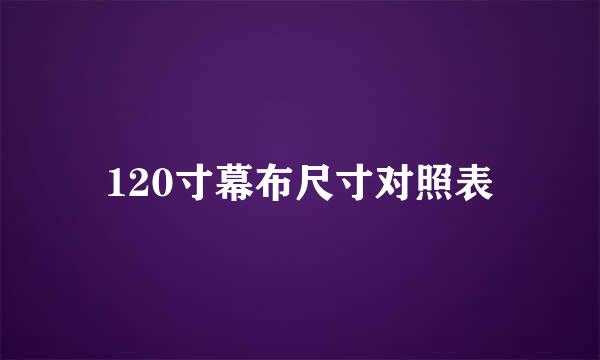 120寸幕布尺寸对照表